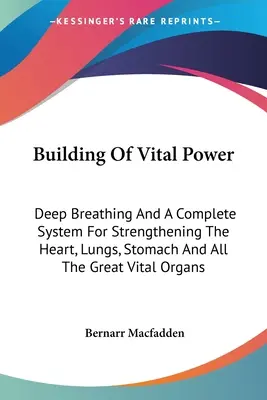 —KESSINGER'S RARE REPRINTS—

Building Of Vital Power

Deep Breathing And A Complete System For Strengthening The Heart, Lungs, Stomach And All The Great Vital Organs

Bernarr Macfadden